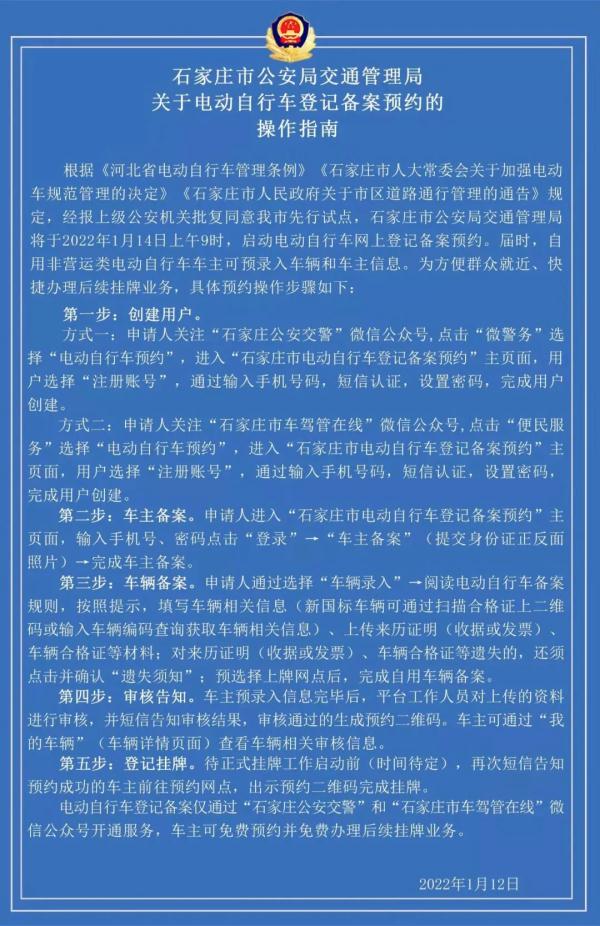 石家庄市公安局交通管理局
关于电动自行车登记备案预约的
操作指南

根据《河北省电动自行车管理条例》《石家庄市人大常委会关于加强电动车规范管理的决定》《石家庄市人民政府关于市区道路通行管理的通告》规定，经报上级公安机关批复同意我市先行试点，石家庄市公安局交通管理局将于2022年1月14日上午9时，启动电动自行车网上登记备案预约。届时，自用非营运类电动自行车车主可预录入车辆和车主信息。为方便群众就近、快捷办理后续挂牌业务，具体预约操作步骤如下：

第一步：创建用户。
方式一：申请人关注“石家庄公安交警”微信公众号，点击“微警务”选择“电动自行车预约”，进入“石家庄市电动自行车登记备案预约”主页面，用户选择“注册账号”，通过输入手机号码，短信认证，设置密码，完成用户创建。

方式二：申请人关注“石家庄市车驾管在线”微信公众号，点击“便民服务”选择“电动自行车预约”，进入“石家庄市电动自行车登记备案预约”主页面，用户选择“注册账号”，通过输入手机号码，短信认证，设置密码，完成用户创建。

第二步：车主备案。申请人进入“石家庄市电动自行车登记备案预约”主页面，输入手机号、密码点击“登录”→“车主备案”（提交身份证正反面照片）→完成车主备案。

第三步：车辆备案。申请人通过选择“车辆录入”→阅读电动自行车备案规则，按照提示，填写车辆相关信息（新国标车辆可通过扫描合格证上二维码或输入车辆编码查询获取车辆相关信息）、上传来历证明（收据或发票）、车辆合格证等材料；对来历证明（收据或发票）、车辆合格证等遗失的，还须点击并确认“遗失须知”；预选择上牌网点后，完成自用车辆备案。

第四步：审核告知。车主预录入信息完毕后，平台工作人员对上传的资料进行审核，并短信告知审核结果，审核通过的生成预约二维码。车主可通过“我的车辆”（车辆详情页面）查看车辆相关审核信息。

第五步：登记挂牌。待正式挂牌工作启动前（时间待定），再次短信告知预约成功的车主前往预约网点，出示预约二维码完成挂牌。

电动自行车登记备案仅通过“石家庄公安交警”和“石家庄市车驾管在线”微信公众号开通服务，车主可免费预约并免费办理后续挂牌业务。

2022年1月12日